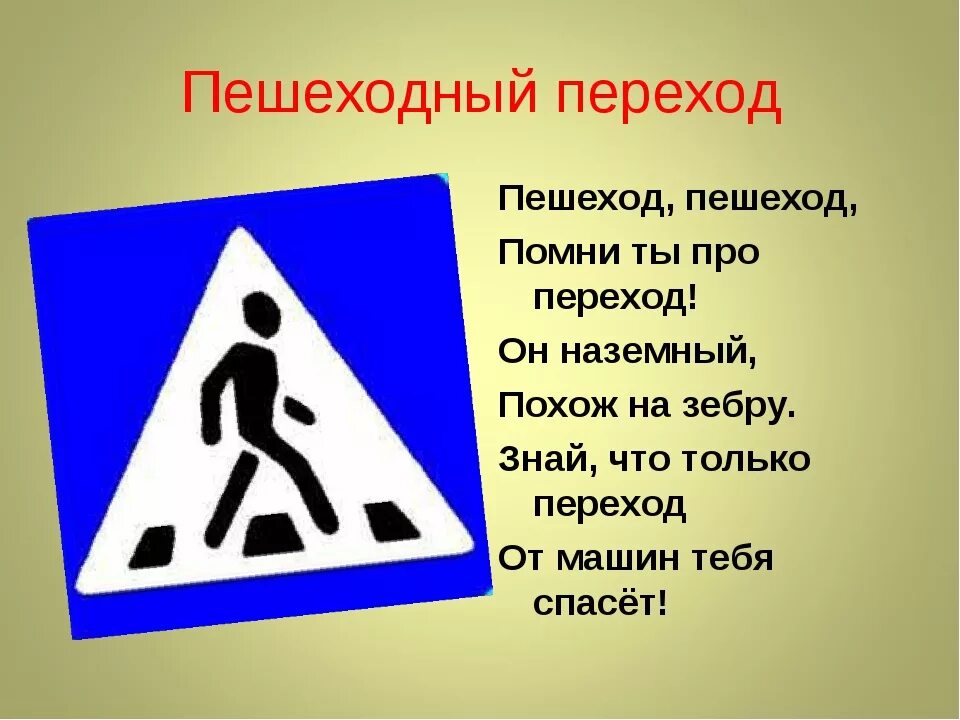 Пешеходный переход

Пешеход, пешеход,
Помни ты про переход!
Он наземный,
Похож на зебру.
Знай, что только переход
От машин тебя спасёт!